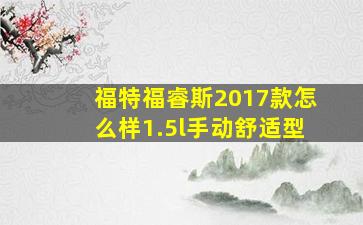 福特福睿斯2017款怎么样1.5l手动舒适型